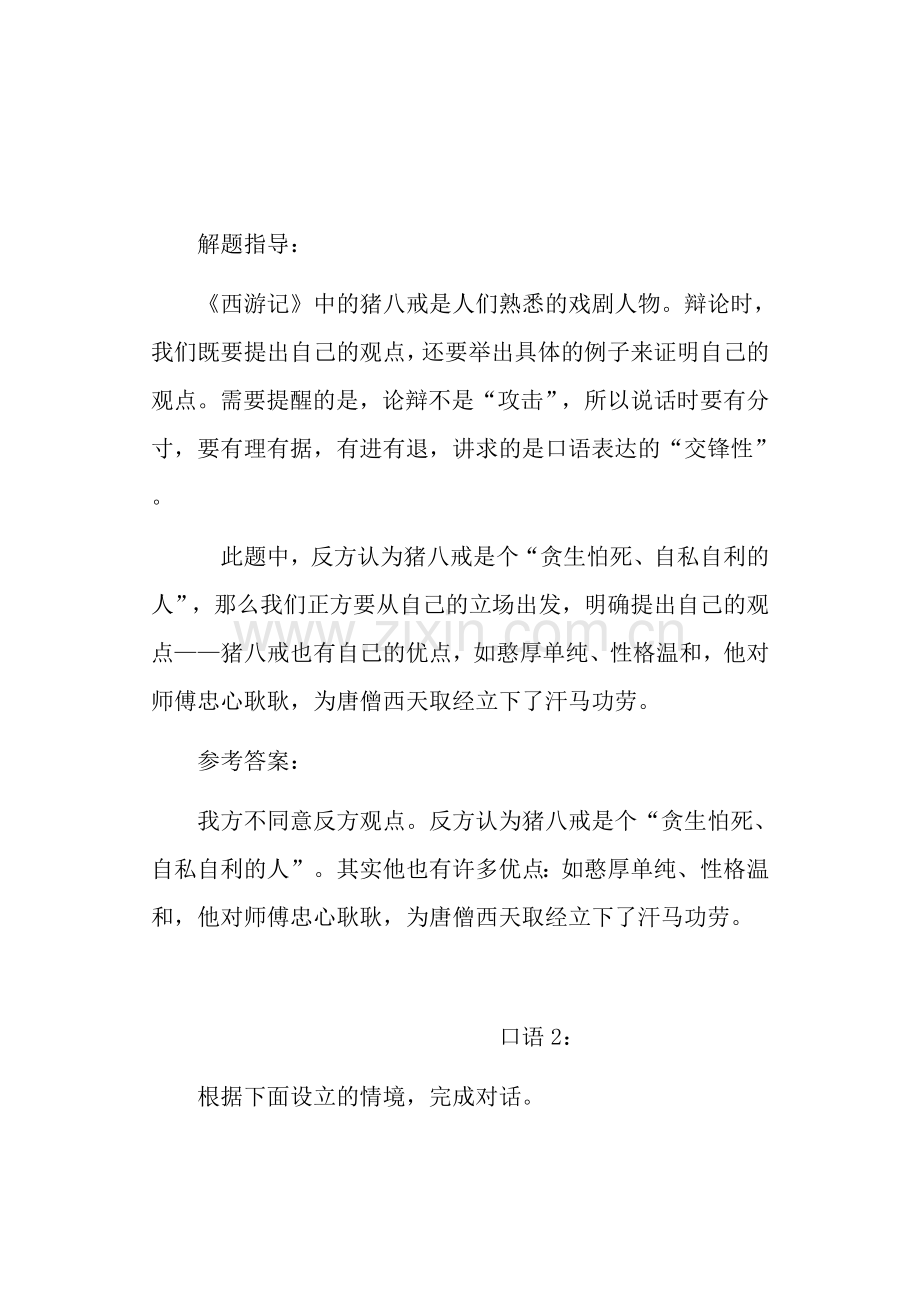 解题指导：

《西游记》中的猪八戒是人们熟悉的戏剧人物。辩论时，我们既要提出自己的观点，还要举出具体的例子来证明自己的观点。需要提醒的是，论辩不是“攻击”，所以说话时要有分寸，要有理有据，有进有退，讲求的是口语表达的“交锋性”。

此题中，反方认为猪八戒是个“贪生怕死、自私自利的人”，那么我们正方要从自己的立场出发，明确提出自己的观点——猪八戒也有自己的优点，如憨厚单纯、性格温和，他对师傅忠心耿耿，为唐僧西天取经立下了汗马功劳。

参考答案：

我方不同意反方观点。反方认为猪八戒是个“贪生怕死、自私自利的人”。其实他也有许多优点：如憨厚单纯、性格温和，他对师傅忠心耿耿，为唐僧西天取经立下了汗马功劳。

口语2：

根据下面设立的情境，完成对话。

www.zixin.com.cn